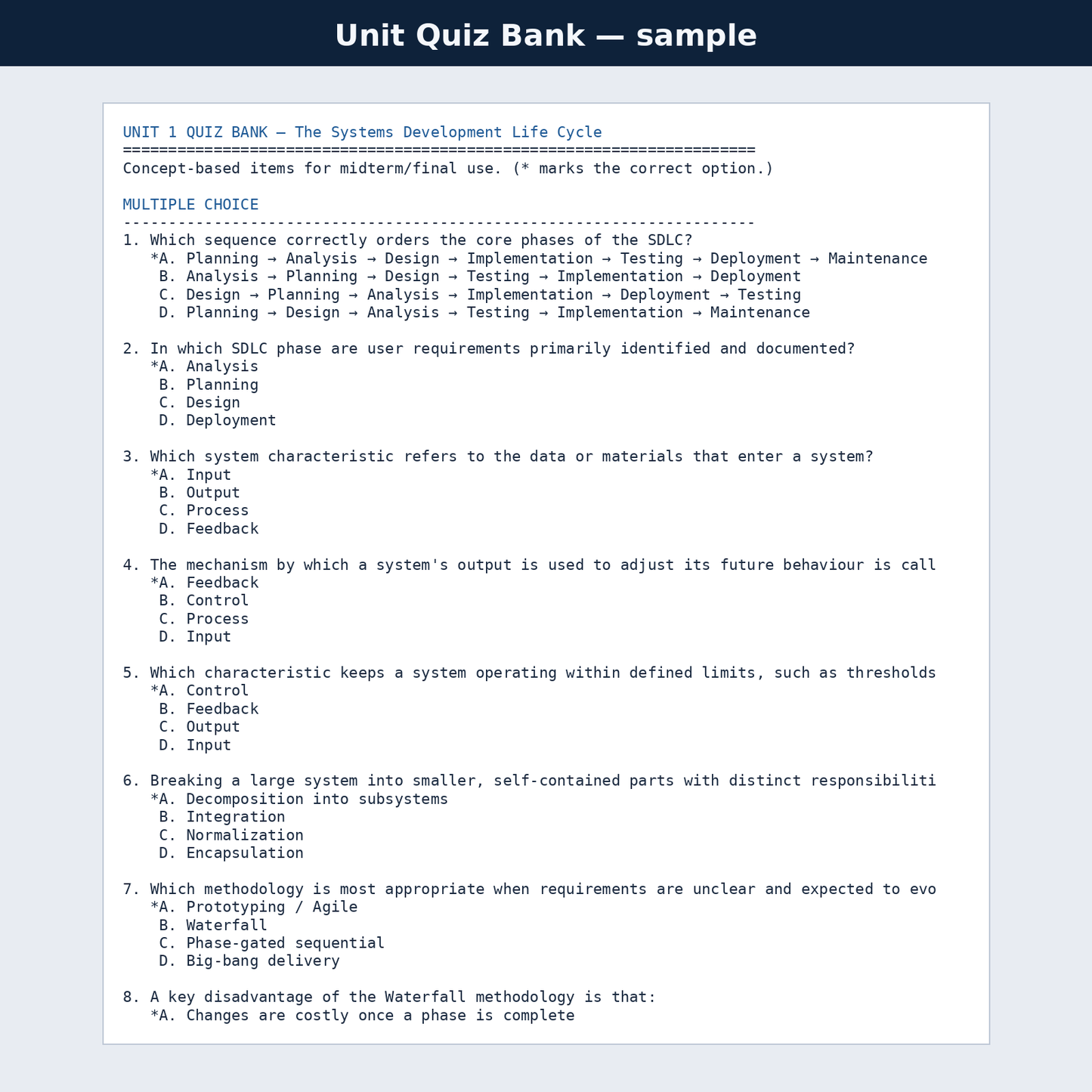 Unit Quiz Bank — sample

UNIT 1 QUIZ BANK — The Systems Development Life Cycle
======================================================================
Concept-based items for midterm/final use. (* marks the correct option.)

MULTIPLE CHOICE
----------------------------------------------------------------------
1. Which sequence correctly orders the core phases of the SDLC?
*A. Planning → Analysis → Design → Implementation → Testing → Deployment → Maintenance
B. Analysis → Planning → Design → Testing → Implementation → Deployment
C. Design → Planning → Analysis → Implementation → Deployment → Testing
D. Planning → Design → Analysis → Testing → Implementation → Maintenance

2. In which SDLC phase are user requirements primarily identified and documented?
*A. Analysis
B. Planning
C. Design
D. Deployment

3. Which system characteristic refers to the data or materials that enter a system?
*A. Input
B. Output
C. Process
D. Feedback

4. The mechanism by which a system's output is used to adjust its future behaviour is call
*A. Feedback
B. Control
C. Process
D. Input

5. Which characteristic keeps a system operating within defined limits, such as thresholds
*A. Control
B. Feedback
C. Output
D. Input

6. Breaking a large system into smaller, self-contained parts with distinct responsibiliti
*A. Decomposition into subsystems
B. Integration
C. Normalization
D. Encapsulation

7. Which methodology is most appropriate when requirements are unclear and expected to evo
*A. Prototyping / Agile
B. Waterfall
C. Phase-gated sequential
D. Big-bang delivery

8. A key disadvantage of the Waterfall methodology is that:
*A. Changes are costly once a phase is complete